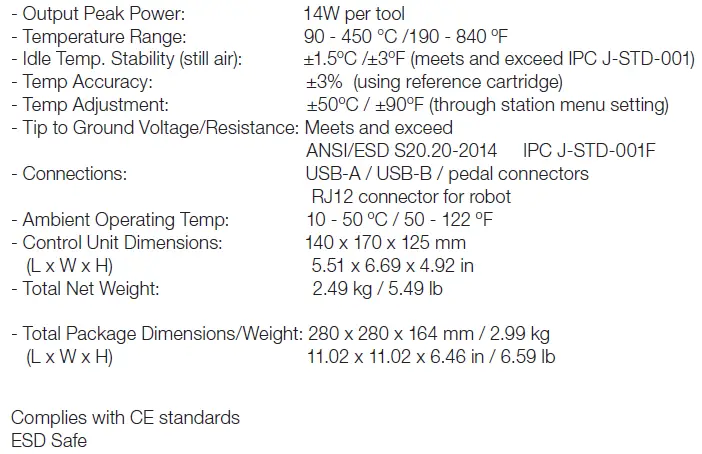 - Output Peak Power: 14W per tool
- Temperature Range: 90 - 450 ºC /190 - 840 ºF
- Idle Temp. Stability (still air): ±1.5ºC /±3ºF (meets and exceed IPC J-STD-001)
- Temp Accuracy: ±3% (using reference cartridge)
- Temp Adjustment: ±50ºC / ±90ºF (through station menu setting)
- Tip to Ground Voltage/Resistance: Meets and exceed ANSI/ESD S20.20-2014 IPC J-STD-001F
- Connections: USB-A / USB-B / pedal connectors RJ12 connector for robot
- Ambient Operating Temp: 10 - 50 ºC / 50 - 122 ºF
- Control Unit Dimensions: 140 x 170 x 125 mm
(L x W x H) 5.51 x 6.69 x 4.92 in
- Total Net Weight: 2.49 kg / 5.49 lb

- Total Package Dimensions/Weight: 280 x 280 x 164 mm / 2.99 kg
(L x W x H) 11.02 x 11.02 x 6.46 in / 6.59 lb

Complies with CE standards
ESD Safe